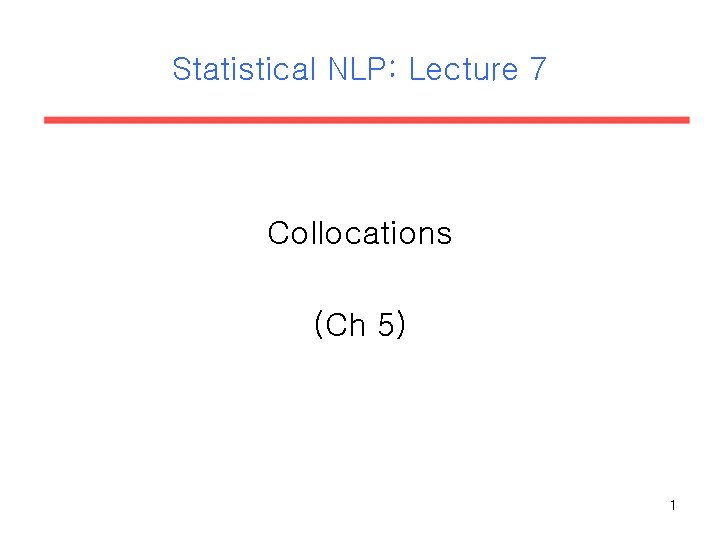 Statistical NLP: Lecture 7

Collocations

(Ch 5)

1